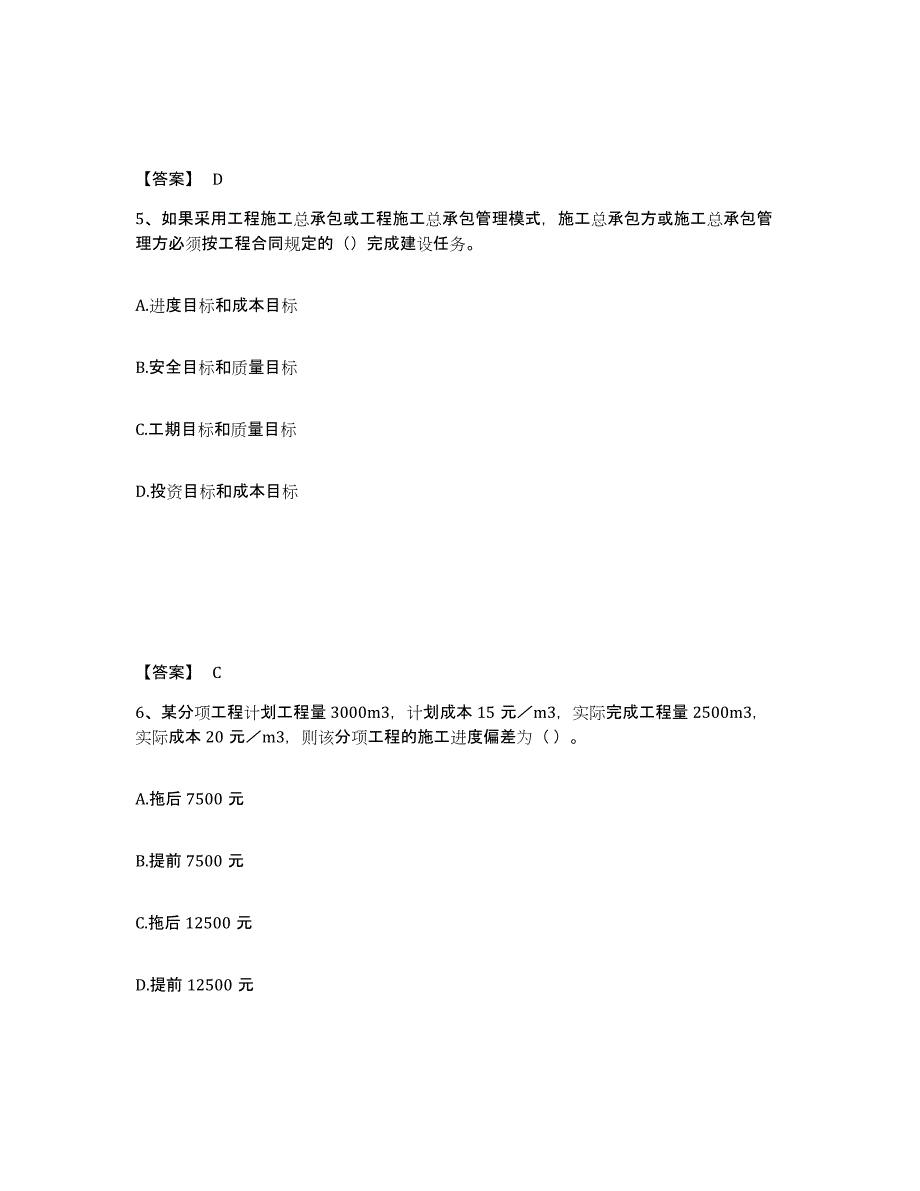 【答案】 D

5、如果采用工程施工总承包或工程施工总承包管理模式，施工总承包方或施工总承包管理方必须按工程合同规定的（）完成建设任务。

A.进度目标和成本目标

B.安全目标和质量目标

C.工期目标和质量目标

D.投资目标和成本目标

【答案】 C

6、某分项工程计划工程量 3000m3，计划成本 15 元／m3，实际完成工程量 2500m3，实际成本 20 元／m3，则该分项工程的施工进度偏差为（ ）。

A.拖后 7500 元

B.提前 7500 元

C.拖后 12500 元

D.提前 12500 元